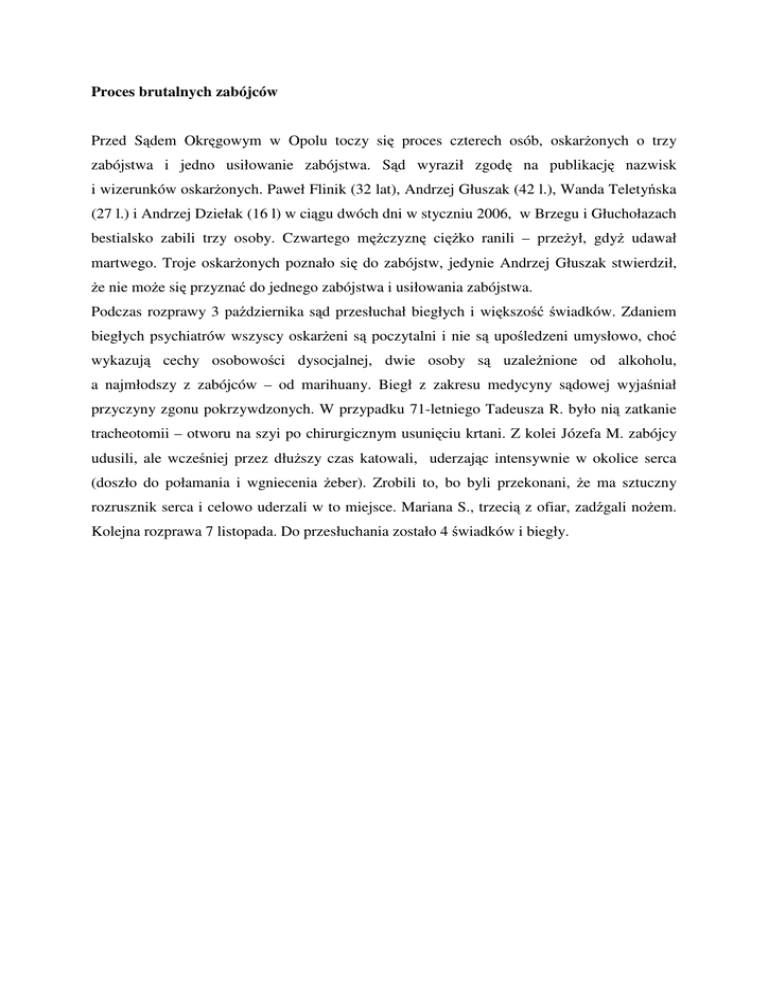 Proces brutalnych zabójców

Przed Sądem Okręgowym w Opolu toczy się proces czterech osób, oskarżonych o trzy zabójstwa i jedno usiłowanie zabójstwa. Sąd wyraził zgodę na publikację nazwisk i wizerunków oskarżonych. Paweł Flinik (32 lat), Andrzej Głuszak (42 l.), Wanda Teletyńska (27 l.) i Andrzej Dziełak (16 l) w ciągu dwóch dni w styczniu 2006, w Brzegu i Głuchołazach bestialsko zabili trzy osoby. Czwartego mężczyznę ciężko ranili – przeżył, gdyż udawał martwego. Troje oskarżonych poznało się do zabójstw, jedynie Andrzej Głuszak stwierdził, że nie może się przyznać do jednego zabójstwa i usiłowania zabójstwa.
Podczas rozprawy 3 października sąd przesłuchał biegłych i większość świadków. Zdaniem biegłych psychiatrów wszyscy oskarżeni są poczytalni i nie są upośledzeni umysłowo, choć wykazują cechy osobowości dysocjalnej, dwie osoby są uzależnione od alkoholu, a najmłodszy z zabójców – od marihuany. Biegł z zakresu medycyny sądowej wyjaśniał przyczyny zgonu pokrzywdzonych. W przypadku 71-letniego Tadeusza R. było nią zatkanie tracheotomii – otworu na szyi po chirurgicznym usunięciu krtani. Z kolei Józefa M. zabójcy udusili, ale wcześniej przez dłuższy czas katowali, uderzając intensywnie w okolice serca (doszło do połamania i wgniecenia żeber). Zrobili to, bo byli przekonani, że ma sztuczny rozrusznik serca i celowo uderzali w to miejsce. Mariana S., trzecią z ofiar, zadźgali nożem. Kolejna rozprawa 7 listopada. Do przesłuchania zostało 4 świadków i biegły.